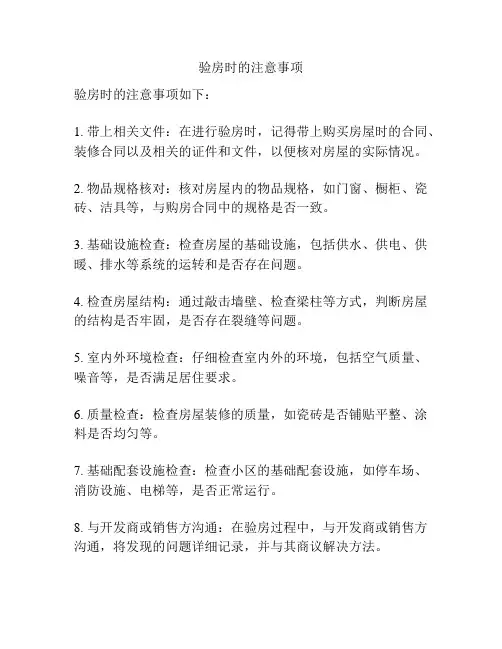 验房时的注意事项

验房时的注意事项如下：

1. 带上相关文件：在进行验房时，记得带上购买房屋时的合同、装修合同以及相关的证件和文件，以便核对房屋的实际情况。

2. 物品规格核对：核对房屋内的物品规格，如门窗、橱柜、瓷砖、洁具等，与购房合同中的规格是否一致。

3. 基础设施检查：检查房屋的基础设施，包括供水、供电、供暖、排水等系统的运转和是否存在问题。

4. 检查房屋结构：通过敲击墙壁、检查梁柱等方式，判断房屋的结构是否牢固，是否存在裂缝等问题。

5. 室内外环境检查：仔细检查室内外的环境，包括空气质量、噪音等，是否满足居住要求。

6. 质量检查：检查房屋装修的质量，如瓷砖是否铺贴平整、涂料是否均匀等。

7. 基础配套设施检查：检查小区的基础配套设施，如停车场、消防设施、电梯等，是否正常运行。

8. 与开发商或销售方沟通：在验房过程中，与开发商或销售方沟通，将发现的问题详细记录，并与其商议解决方法。